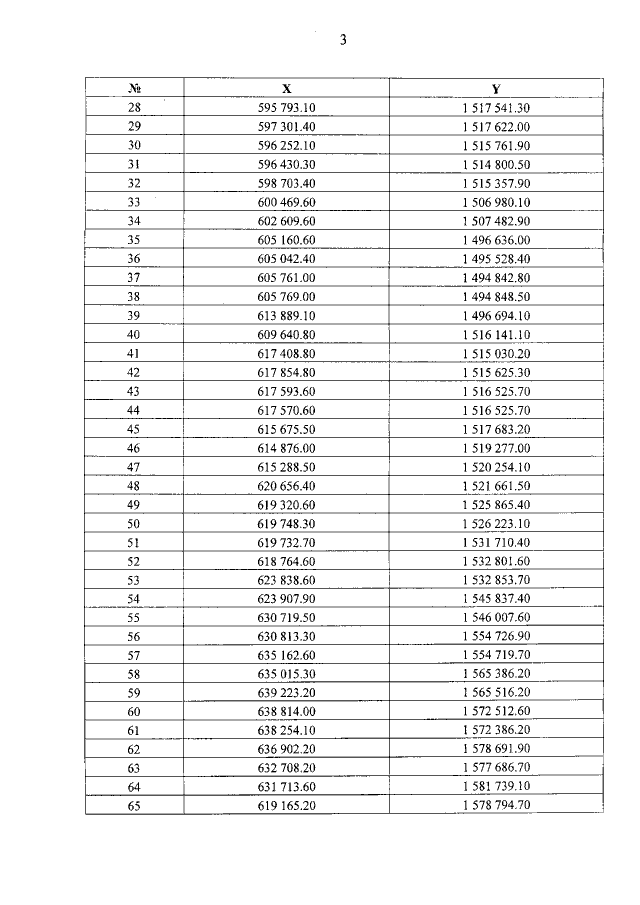 3

| № | X | Y |
|---|---|---|
| 28 | 595 793.10 | 1 517 541.30 |
| 29 | 597 301.40 | 1 517 622.00 |
| 30 | 596 252.10 | 1 515 761.90 |
| 31 | 596 430.30 | 1 514 800.50 |
| 32 | 598 703.40 | 1 515 357.90 |
| 33 | 600 469.60 | 1 506 980.10 |
| 34 | 602 609.60 | 1 507 482.90 |
| 35 | 605 160.60 | 1 496 636.00 |
| 36 | 605 042.40 | 1 495 528.40 |
| 37 | 605 761.00 | 1 494 842.80 |
| 38 | 605 769.00 | 1 494 848.50 |
| 39 | 613 889.10 | 1 496 694.10 |
| 40 | 609 640.80 | 1 516 141.10 |
| 41 | 617 408.80 | 1 515 030.20 |
| 42 | 617 854.80 | 1 515 625.30 |
| 43 | 617 593.60 | 1 516 525.70 |
| 44 | 617 570.60 | 1 516 525.70 |
| 45 | 615 675.50 | 1 517 683.20 |
| 46 | 614 876.00 | 1 519 277.00 |
| 47 | 615 288.50 | 1 520 254.10 |
| 48 | 620 656.40 | 1 521 661.50 |
| 49 | 619 320.60 | 1 525 865.40 |
| 50 | 619 748.30 | 1 526 223.10 |
| 51 | 619 732.70 | 1 531 710.40 |
| 52 | 618 764.60 | 1 532 801.60 |
| 53 | 623 838.60 | 1 532 853.70 |
| 54 | 623 907.90 | 1 545 837.40 |
| 55 | 630 719.50 | 1 546 007.60 |
| 56 | 630 813.30 | 1 554 726.90 |
| 57 | 635 162.60 | 1 554 719.70 |
| 58 | 635 015.30 | 1 565 386.20 |
| 59 | 639 223.20 | 1 565 516.20 |
| 60 | 638 814.00 | 1 572 512.60 |
| 61 | 638 254.10 | 1 572 386.20 |
| 62 | 636 902.20 | 1 578 691.90 |
| 63 | 632 708.20 | 1 577 686.70 |
| 64 | 631 713.60 | 1 581 739.10 |
| 65 | 619 165.20 | 1 578 794.70 |